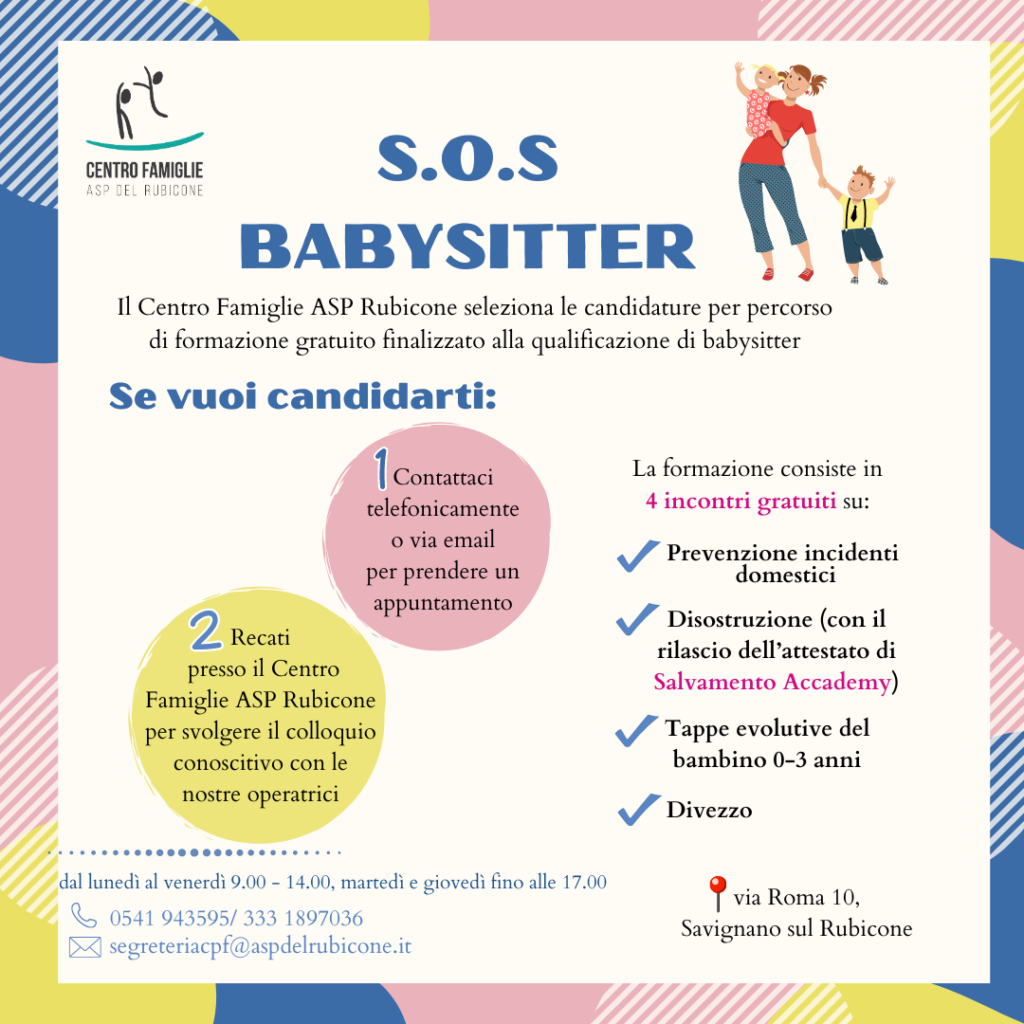 CENTRO FAMIGLIE
ASP DEL RUBICONE

S.O.S
BABYSITTER

Il Centro Famiglie ASP Rubicone seleziona le candidature per percorso di formazione gratuito finalizzato alla qualificazione di babysitter

Se vuoi candidarti:

1 Contattaci telefonicamente o via email per prendere un appuntamento

2 Recati presso il Centro Famiglie ASP Rubicone per svolgere il colloquio conoscitivo con le nostre operatrici

La formazione consiste in 4 incontri gratuiti su:

Prevenzione incidenti domestici

Disostruzione (con il rilascio dell'attestato di Salvamento Accademy)

Tappe evolutive del bambino 0-3 anni

Divezzo

dal lunedì al venerdì 9.00 - 14.00, martedì e giovedì fino alle 17.00
0541 943595/ 333 1897036
segreteriacpf@aspdelrubicone.it

via Roma 10, Savignano sul Rubicone